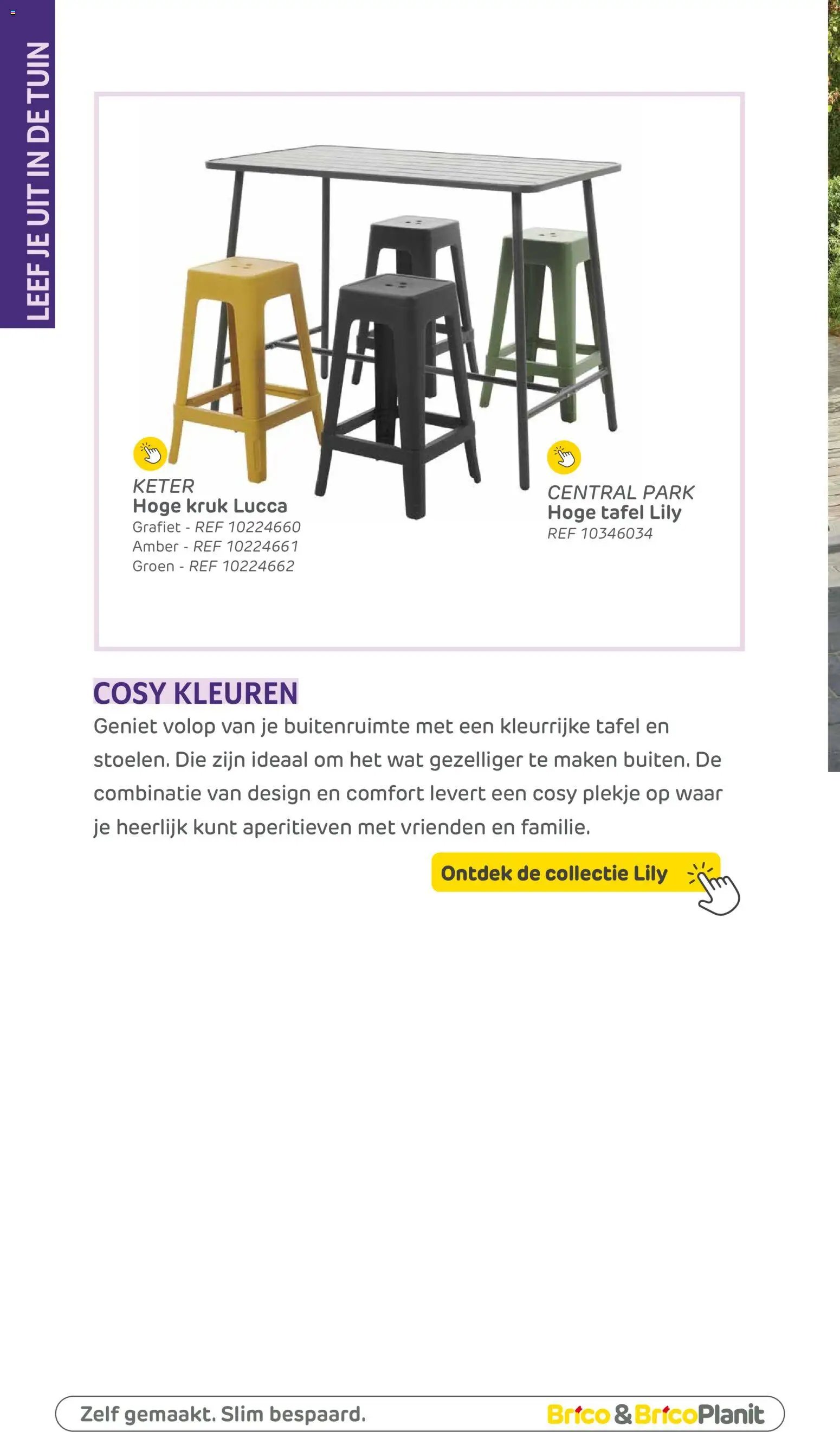 LEEF JE UIT IN DE TUIN

KETER
Hoge kruk Lucca
Grafiet - REF 10224660
Amber - REF 10224661
Groen - REF 10224662

CENTRAL PARK
Hoge tafel Lily
REF 10346034

COSY KLEUREN

Geniet volop van je buitenruimte met een kleurrijke tafel en stoelen. Die zijn ideaal om het wat gezelliger te maken buiten. De combinatie van design en comfort levert een cosy plekje op waar je heerlijk kunt aperitieven met vrienden en familie.

Ontdek de collectie Lily

Zelf gemaakt. Slim bespaard.

Brico & BricoPlanit